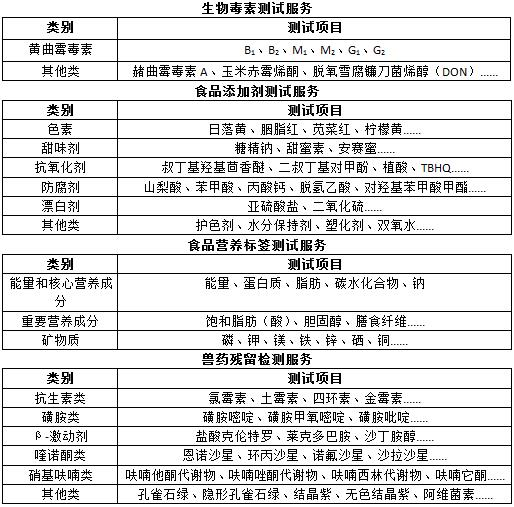 生物毒素测试服务

| 类别 | 测试项目 |
|---|---|
| 黄曲霉毒素 | $B_1$、$B_2$、$M_1$、$M_2$、$G_1$、$G_2$ |
| 其他类 | 赭曲霉毒素 A、玉米赤霉烯酮、脱氧雪腐镰刀菌烯醇（DON）...... |

食品添加剂测试服务

| 类别 | 测试项目 |
|---|---|
| 色素 | 日落黄、胭脂红、苋菜红、柠檬黄...... |
| 甜味剂 | 糖精钠、甜蜜素、安赛蜜...... |
| 抗氧化剂 | 叔丁基羟基茴香醚、二叔丁基对甲酚、植酸、TBHQ...... |
| 防腐剂 | 山梨酸、苯甲酸、丙酸钙、脱氢乙酸、对羟基苯甲酸甲酯...... |
| 漂白剂 | 亚硫酸盐、二氧化硫...... |
| 其他类 | 护色剂、水分保持剂、塑化剂、双氧水...... |

食品营养标签测试服务

| 类别 | 测试项目 |
|---|---|
| 能量和核心营养成分 | 能量、蛋白质、脂肪、碳水化合物、钠 |
| 重要营养成分 | 饱和脂肪（酸）、胆固醇、膳食纤维...... |
| 矿物质 | 磷、钾、镁、铁、锌、硒、铜...... |

兽药残留检测服务

| 类别 | 测试项目 |
|---|---|
| 抗生素类 | 氯霉素、土霉素、四环素、金霉素...... |
| 磺胺类 | 磺胺嘧啶、磺胺甲氧嘧啶、磺胺吡啶...... |
| β-激动剂 | 盐酸克伦特罗、莱克多巴胺、沙丁胺醇...... |
| 喹诺酮类 | 恩诺沙星、环丙沙星、诺氟沙星、沙拉沙星...... |
| 硝基呋喃类 | 呋喃他酮代谢物、呋喃唑酮代谢物、呋喃西林代谢物、呋喃它酮...... |
| 其他类 | 孔雀石绿、隐形孔雀石绿、结晶紫、无色结晶紫、阿维菌素...... |